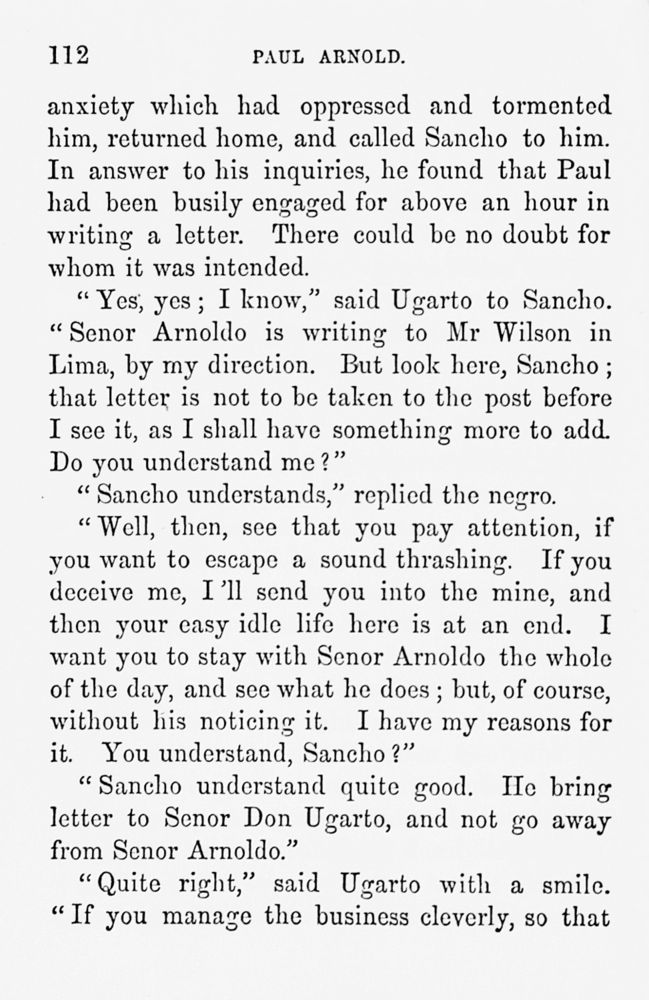 112 PAUL ARNOLD.

anxiety which had oppressed and tormented him, returned home, and called Sancho to him. In answer to his inquiries, he found that Paul had been busily engaged for above an hour in writing a letter. There could be no doubt for whom it was intended.

"Yes, yes; I know," said Ugarto to Sancho. "Senor Arnoldo is writing to Mr Wilson in Lima, by my direction. But look here, Sancho; that letter is not to be taken to the post before I see it, as I shall have something more to add. Do you understand me?"

"Sancho understands," replied the negro.

"Well, then, see that you pay attention, if you want to escape a sound thrashing. If you deceive me, I'll send you into the mine, and then your easy idle life here is at an end. I want you to stay with Senor Arnoldo the whole of the day, and see what he does; but, of course, without his noticing it. I have my reasons for it. You understand, Sancho?"

"Sancho understand quite good. He bring letter to Senor Don Ugarto, and not go away from Senor Arnoldo."

"Quite right," said Ugarto with a smile. "If you manage the business cleverly, so that